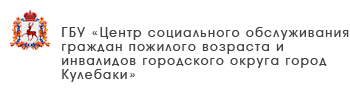 ГБУ «Центр социального обслуживания граждан пожилого возраста и инвалидов городского округа город Кулебаки»